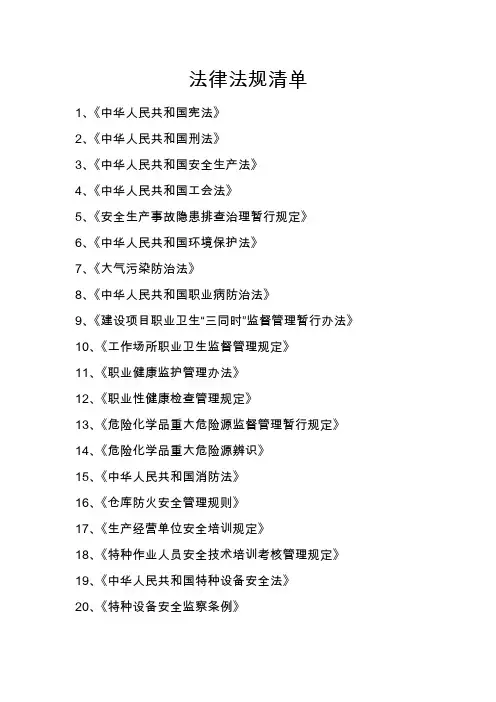 法律法规清单

1、《中华人民共和国宪法》

2、《中华人民共和国刑法》

3、《中华人民共和国安全生产法》

4、《中华人民共和国工会法》

5、《安全生产事故隐患排查治理暂行规定》

6、《中华人民共和国环境保护法》

7、《大气污染防治法》

8、《中华人民共和国职业病防治法》

9、《建设项目职业卫生"三同时"监督管理暂行办法》

10、《工作场所职业卫生监督管理规定》

11、《职业健康监护管理办法》

12、《职业性健康检查管理规定》

13、《危险化学品重大危险源监督管理暂行规定》

14、《危险化学品重大危险源辨识》

15、《中华人民共和国消防法》

16、《仓库防火安全管理规则》

17、《生产经营单位安全培训规定》

18、《特种作业人员安全技术培训考核管理规定》

19、《中华人民共和国特种设备安全法》

20、《特种设备安全监察条例》